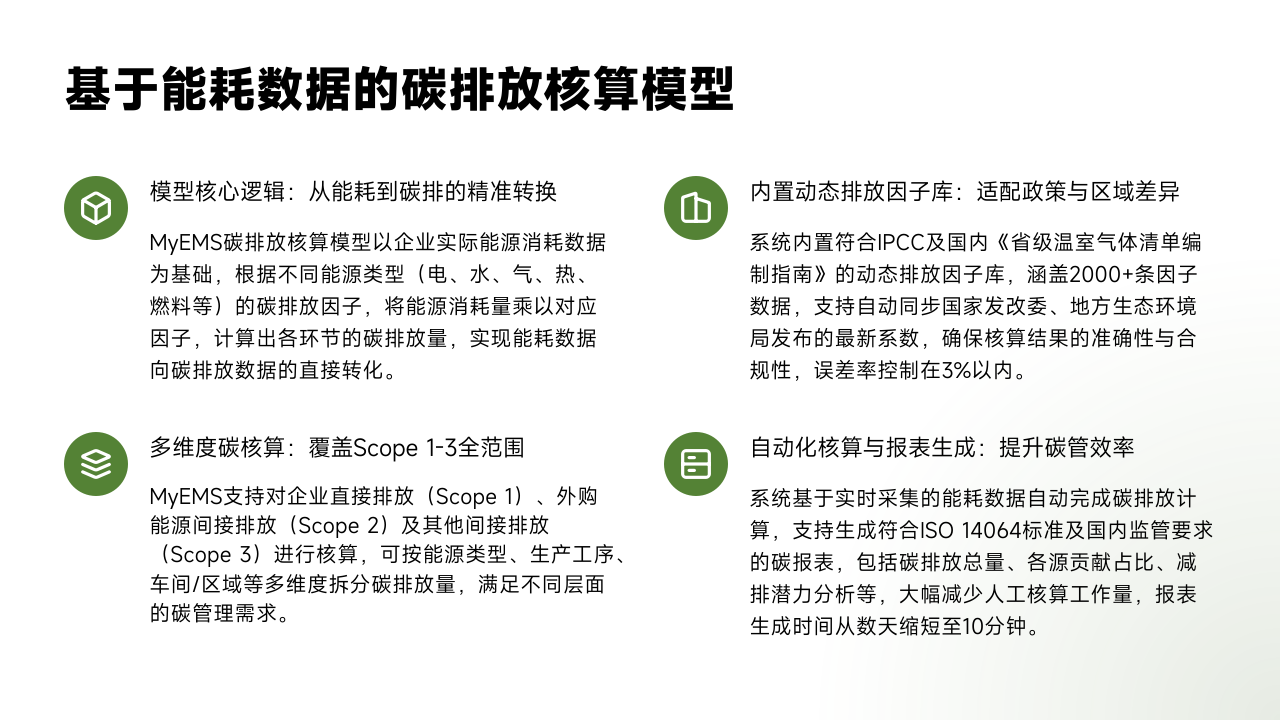 基于能耗数据的碳排放核算模型

模型核心逻辑：从能耗到碳排的精准转换

MyEMS碳排放核算模型以企业实际能源消耗数据为基础，根据不同能源类型（电、水、气、热、燃料等）的碳排放因子，将能源消耗量乘以对应因子，计算出各环节的碳排放量，实现能耗数据向碳排放数据的直接转化。

多维度碳核算：覆盖Scope 1-3全范围

MyEMS支持对企业直接排放（Scope 1）、外购能源间接排放（Scope 2）及其他间接排放（Scope 3）进行核算，可按能源类型、生产工序、车间/区域等多维度拆分碳排放量，满足不同层面的碳管理需求。

内置动态排放因子库：适配政策与区域差异

系统内置符合IPCC及国内《省级温室气体清单编制指南》的动态排放因子库，涵盖2000+条因子数据，支持自动同步国家发改委、地方生态环境局发布的最新系数，确保核算结果的准确性与合规性，误差率控制在3%以内。

自动化核算与报表生成：提升碳管效率

系统基于实时采集的能耗数据自动完成碳排放计算，支持生成符合ISO 14064标准及国内监管要求的碳报表，包括碳排放总量、各源贡献占比、减排潜力分析等，大幅减少人工核算工作量，报表生成时间从数天缩短至10分钟。